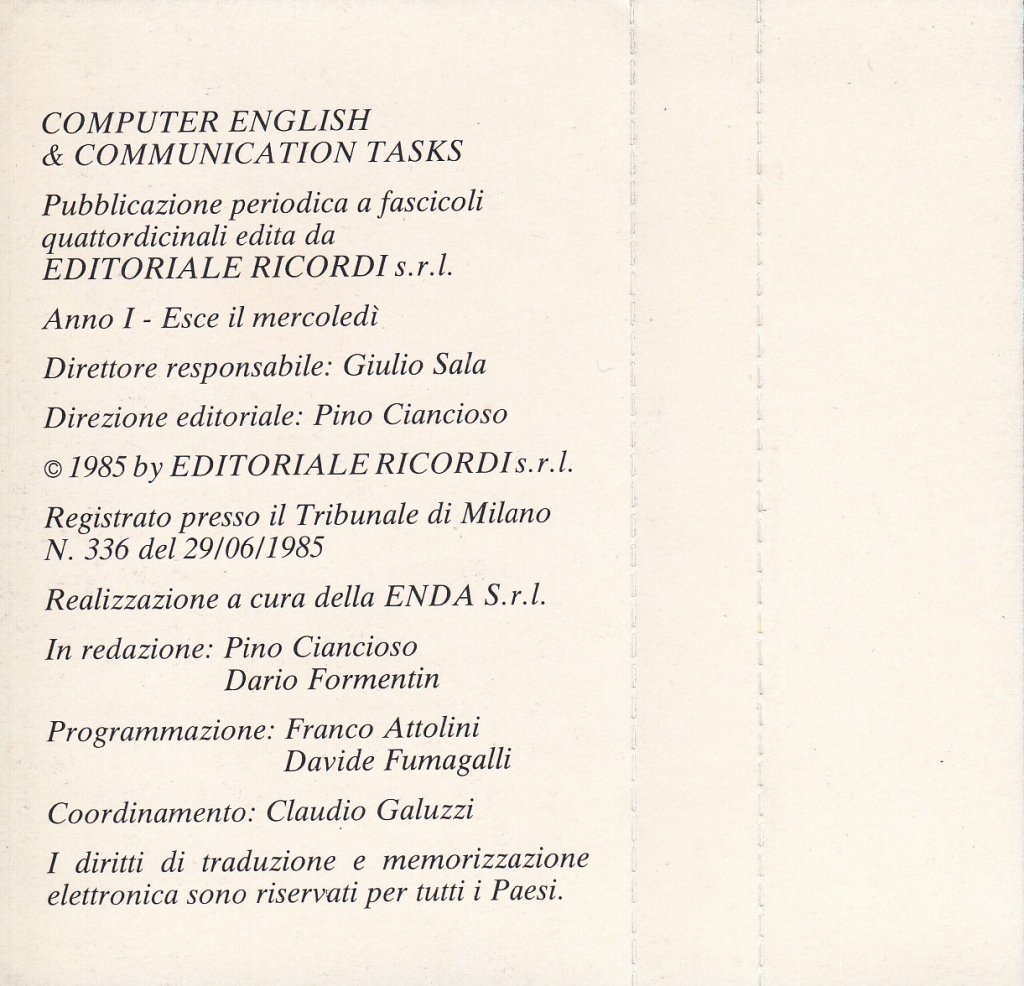 COMPUTER ENGLISH
& COMMUNICATION TASKS

Pubblicazione periodica a fascicoli quattordicinali edita da EDITORIALE RICORDI s.r.l.

Anno I - Esce il mercoledì

Direttore responsabile: Giulio Sala

Direzione editoriale: Pino Ciancioso

© 1985 by EDITORIALE RICORDI s.r.l.

Registrato presso il Tribunale di Milano N. 336 del 29/06/1985

Realizzazione a cura della ENDA S.r.l.

In redazione: Pino Ciancioso
Dario Formentin

Programmazione: Franco Attolini
Davide Fumagalli

Coordinamento: Claudio Galuzzi

I diritti di traduzione e memorizzazione elettronica sono riservati per tutti i Paesi.